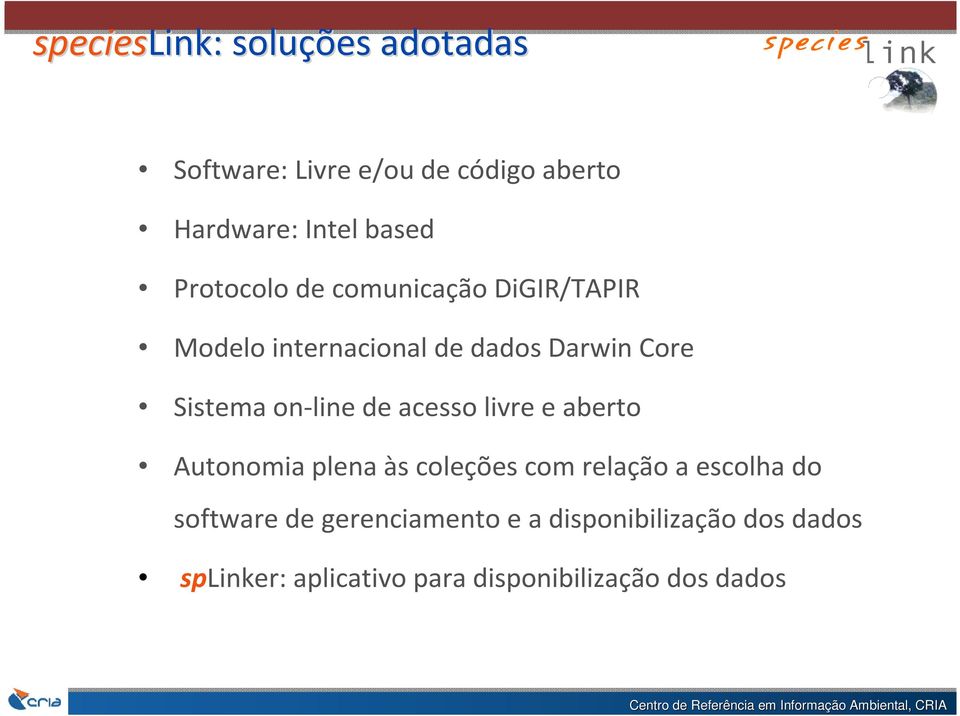 speciesLink: soluções adotadas

species link

• Software: Livre e/ou de código aberto

• Hardware: Intel based

• Protocolo de comunicação DiGIR/TAPIR

• Modelo internacional de dados Darwin Core

• Sistema on-line de acesso livre e aberto

• Autonomia plena às coleções com relação a escolha do software de gerenciamento e a disponibilização dos dados

• spLinker: aplicativo para disponibilização dos dados

cria

Centro de Referência em Informação Ambiental, CRIA